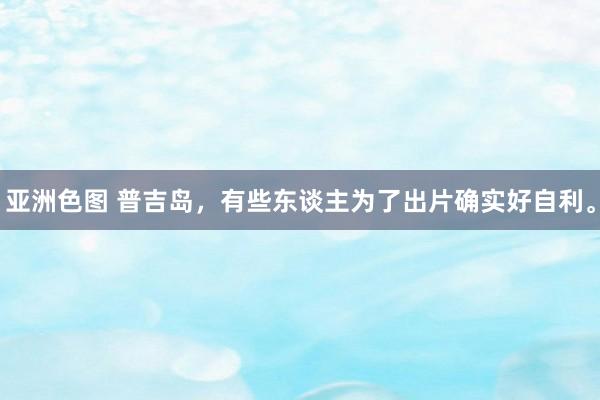 亚洲色图 普吉岛，有些东谈主为了出片确实好自利。